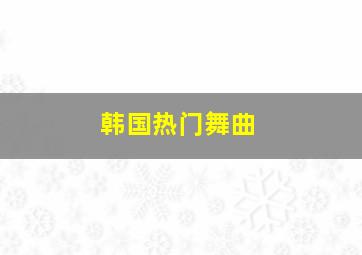 韩国热门舞曲